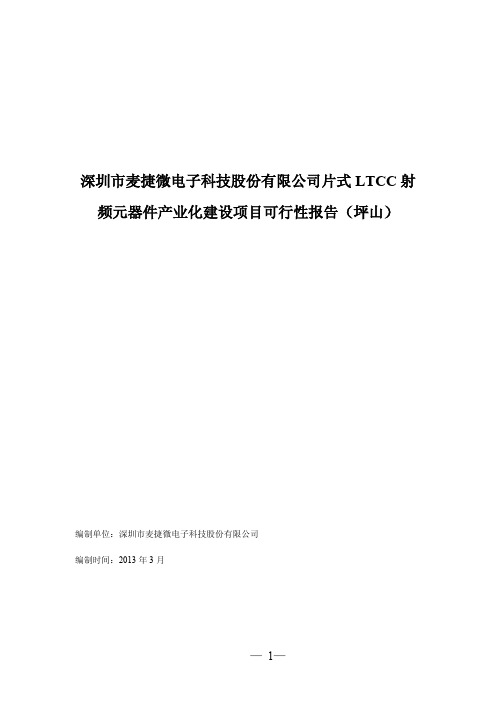 深圳市麦捷微电子科技股份有限公司片式 LTCC 射频元器件产业化建设项目可行性报告（坪山）

编制单位：深圳市麦捷微电子科技股份有限公司

编制时间：2013 年 3 月

— 1—